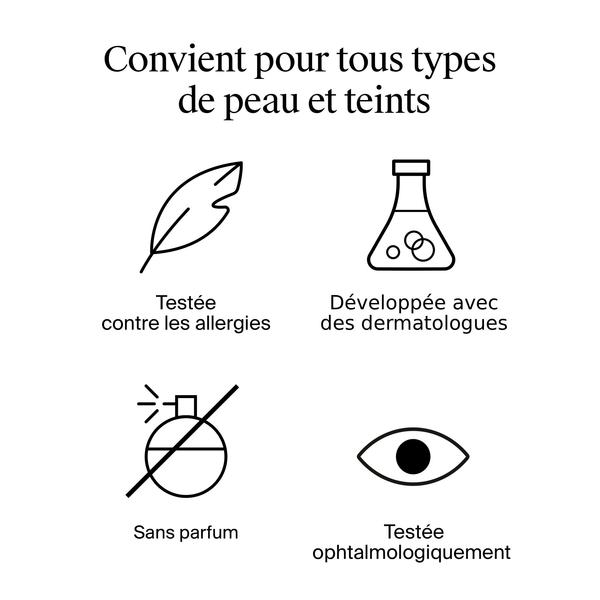 Convient pour tous types de peau et teints

Testée
contre les allergies

Développée avec
des dermatologues

Sans parfum

Testée
ophtalmologiquement